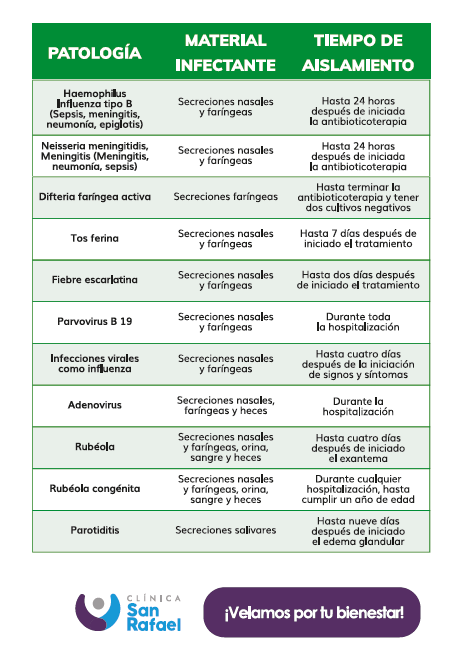 | PATOLOGÍA | MATERIAL INFECTANTE | TIEMPO DE AISLAMIENTO |
|---|---|---|
| Haemophilus Influenza tipo B (Sepsis, meningitis, neumonía, epiglotis) | Secreciones nasales y faríngeas | Hasta 24 horas después de iniciada la antibioticoterapia |
| Neisseria meningitidis, Meningitis (Meningitis, neumonía, sepsis) | Secreciones nasales y faríngeas | Hasta 24 horas después de iniciada la antibioticoterapia |
| Difteria faríngea activa | Secreciones faríngeas | Hasta terminar la antibioticoterapia y tener dos cultivos negativos |
| Tos ferina | Secreciones nasales y faríngeas | Hasta 7 días después de iniciado el tratamiento |
| Fiebre escarlatina | Secreciones nasales y faríngeas | Hasta dos días después de iniciado el tratamiento |
| Parvovirus B 19 | Secreciones nasales y faríngeas | Durante toda la hospitalización |
| Infecciones virales como influenza | Secreciones nasales y faríngeas | Hasta cuatro días después de la iniciación de signos y síntomas |
| Adenovirus | Secreciones nasales, faríngeas y heces | Durante la hospitalización |
| Rubéola | Secreciones nasales y faríngeas, orina, sangre y heces | Hasta cuatro días después de iniciado el exantema |
| Rubéola congénita | Secreciones nasales y faríngeas, orina, sangre y heces | Durante cualquier hospitalización, hasta cumplir un año de edad |
| Parotiditis | Secreciones salivares | Hasta nueve días después de iniciado el edema glandular |

CLÍNICA San Rafael

¡Velamos por tu bienestar!